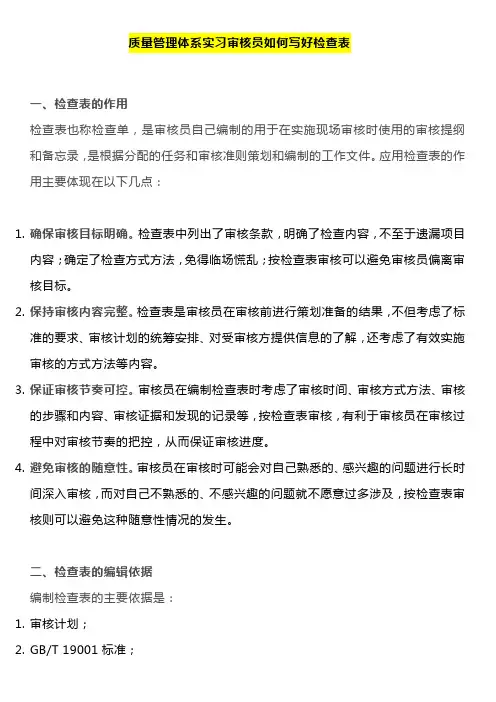 质量管理体系实习审核员如何写好检查表

一、检查表的作用

检查表也称检查单，是审核员自己编制的用于在实施现场审核时使用的审核提纲和备忘录，是根据分配的任务和审核准则策划和编制的工作文件。应用检查表的作用主要体现在以下几点：

1. 确保审核目标明确。检查表中列出了审核条款，明确了检查内容，不至于遗漏项目内容；确定了检查方式方法，免得临场慌乱；按检查表审核可以避免审核员偏离审核目标。

2. 保持审核内容完整。检查表是审核员在审核前进行策划准备的结果，不但考虑了标准的要求、审核计划的统筹安排、对受审核方提供信息的了解，还考虑了有效实施审核的方式方法等内容。

3. 保证审核节奏可控。审核员在编制检查表时考虑了审核时间、审核方式方法、审核的步骤和内容、审核证据和发现的记录等，按检查表审核，有利于审核员在审核过程中对审核节奏的把控，从而保证审核进度。

4. 避免审核的随意性。审核员在审核时可能会对自己熟悉的、感兴趣的问题进行长时间深入审核，而对自己不熟悉的、不感兴趣的问题就不愿意过多涉及，按检查表审核则可以避免这种随意性情况的发生。

二、检查表的编辑依据

编制检查表的主要依据是：

1. 审核计划；

2. GB/T 19001 标准；